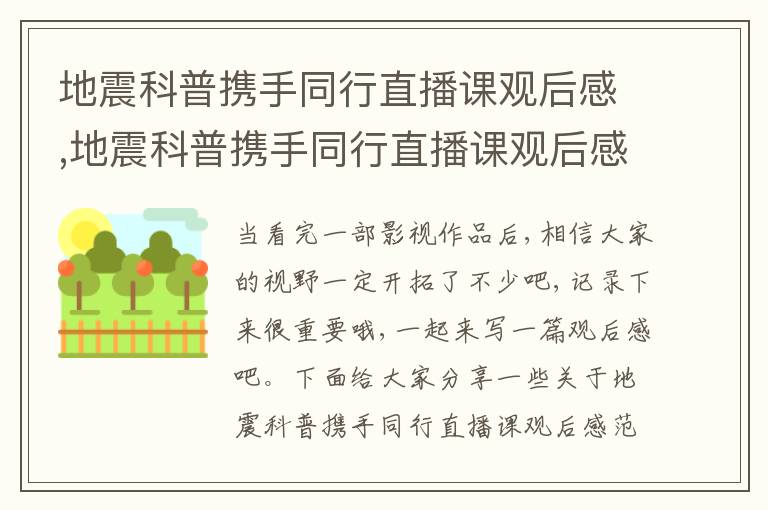 地震科普携手同行直播课观后感,地震科普携手同行直播课观后感

当看完一部影视作品后，相信大家的视野一定开拓了不少吧，记录下来很重要哦，一起来写一篇观后感吧。下面给大家分享一些关于地震科普携手同行直播课观后感范